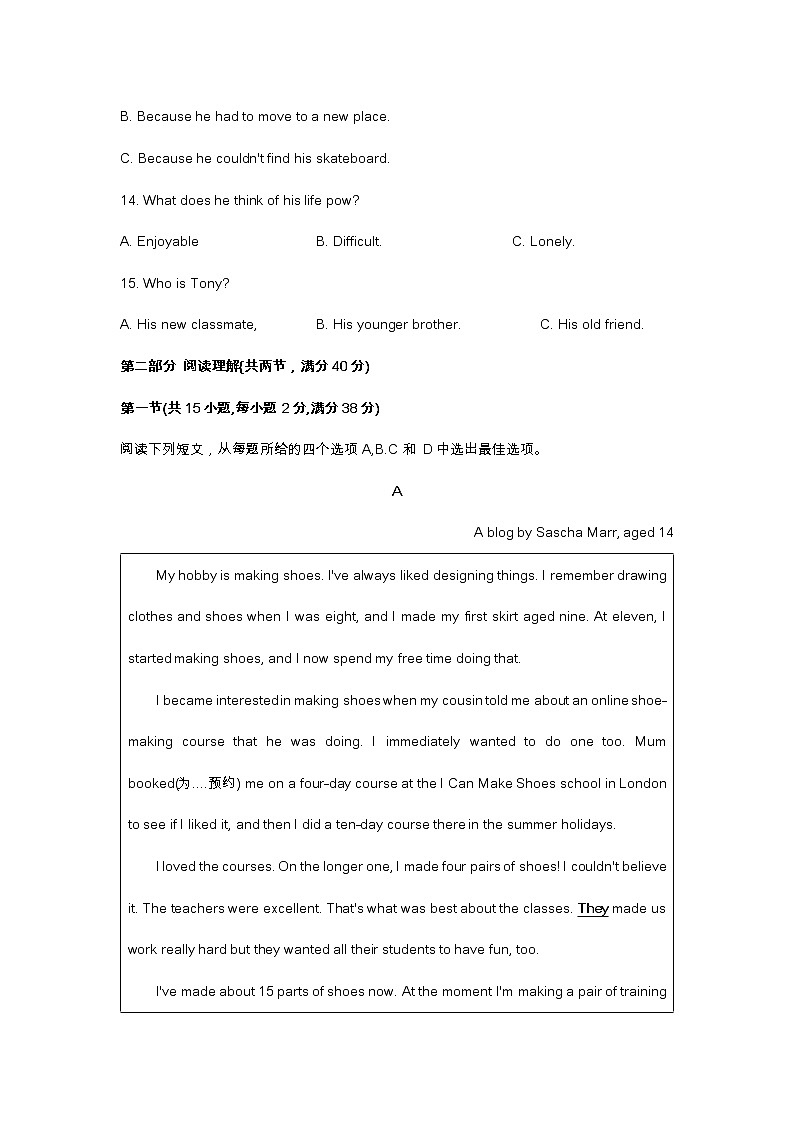 B. Because he had to move to a new place.

C. Because he couldn't find his skateboard.

14. What does he think of his life pow?

A. Enjoyable B. Difficult. C. Lonely.

15. Who is Tony?

A. His new classmate, B. His younger brother. C. His old friend.

第二部分 阅读理解(共两节，满分 40 分)

第一节(共 15 小题,每小题 2 分,满分 38 分)

阅读下列短文，从每题所给的四个选项 A,B.C 和 D 中选出最佳选项。

A

A blog by Sascha Marr, aged 14

My hobby is making shoes. I've always liked designing things. I remember drawing clothes and shoes when I was eight, and I made my first skirt aged nine. At eleven, I started making shoes, and I now spend my free time doing that.

I became interested in making shoes when my cousin told me about an online shoe-making course that he was doing. I immediately wanted to do one too. Mum booked(为….预约) me on a four-day course at the I Can Make Shoes school in London to see if I liked it, and then I did a ten-day course there in the summer holidays.

I loved the courses. On the longer one, I made four pairs of shoes! I couldn't believe it. The teachers were excellent. That's what was best about the classes. They made us work really hard but they wanted all their students to have fun, too.

I've made about 15 parts of shoes now. At the moment I'm making a pair of training